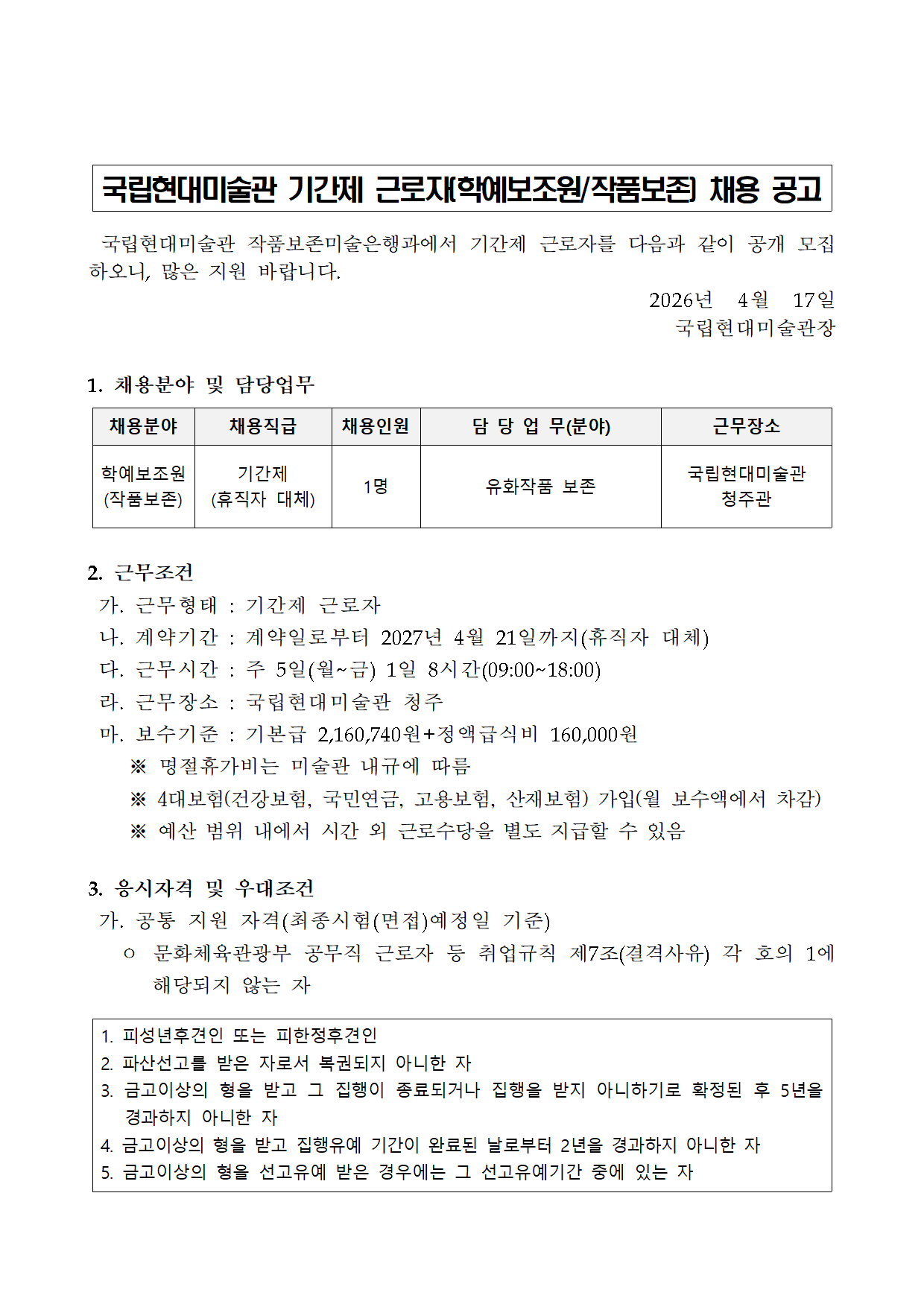 국립현대미술관 기간제 근로자(학예보조원/작품보존) 채용 공고

국립현대미술관 작품보존미술은행과에서 기간제 근로자를 다음과 같이 공개 모집하오니, 많은 지원 바랍니다.

2026년 4월 17일
국립현대미술관장

1. 채용분야 및 담당업무

| 채용분야 | 채용직급 | 채용인원 | 담 당 업 무(분야) | 근무장소 |
|---|---|---|---|---|
| 학예보조원 (작품보존) | 기간제 (휴직자 대체) | 1명 | 유화작품 보존 | 국립현대미술관 청주관 |

2. 근무조건
가. 근무형태 : 기간제 근로자
나. 계약기간 : 계약일로부터 2027년 4월 21일까지(휴직자 대체)
다. 근무시간 : 주 5일(월~금) 1일 8시간(09:00~18:00)
라. 근무장소 : 국립현대미술관 청주
마. 보수기준 : 기본급 2,160,740원+정액급식비 160,000원
※ 명절휴가비는 미술관 내규에 따름
※ 4대보험(건강보험, 국민연금, 고용보험, 산재보험) 가입(월 보수액에서 차감)
※ 예산 범위 내에서 시간 외 근로수당을 별도 지급할 수 있음

3. 응시자격 및 우대조건
가. 공통 지원 자격(최종시험(면접)예정일 기준)
○ 문화체육관광부 공무직 근로자 등 취업규칙 제7조(결격사유) 각 호의 1에 해당되지 않는 자

1. 피성년후견인 또는 피한정후견인
2. 파산선고를 받은 자로서 복권되지 아니한 자
3. 금고이상의 형을 받고 그 집행이 종료되거나 집행을 받지 아니하기로 확정된 후 5년을 경과하지 아니한 자
4. 금고이상의 형을 받고 집행유예 기간이 완료된 날로부터 2년을 경과하지 아니한 자
5. 금고이상의 형을 선고유예 받은 경우에는 그 선고유예기간 중에 있는 자